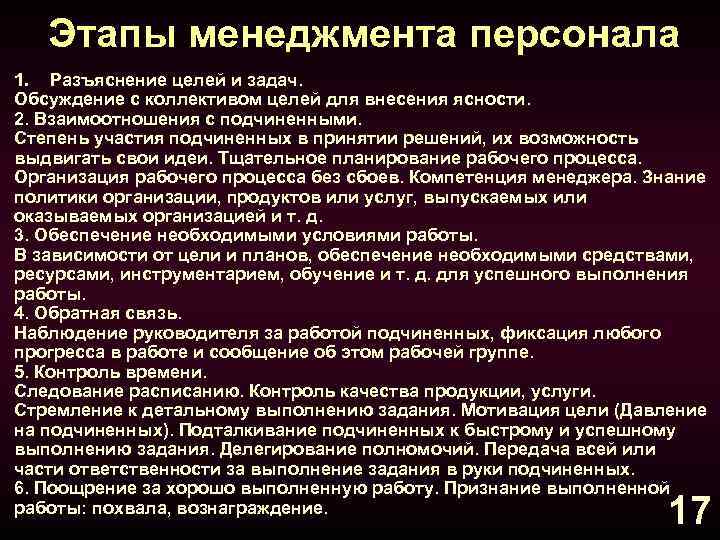 Этапы менеджмента персонала

1. Разъяснение целей и задач.
Обсуждение с коллективом целей для внесения ясности.
2. Взаимоотношения с подчиненными.
Степень участия подчиненных в принятии решений, их возможность выдвигать свои идеи. Тщательное планирование рабочего процесса. Организация рабочего процесса без сбоев. Компетенция менеджера. Знание политики организации, продуктов или услуг, выпускаемых или оказываемых организацией и т. д.
3. Обеспечение необходимыми условиями работы.
В зависимости от цели и планов, обеспечение необходимыми средствами, ресурсами, инструментарием, обучение и т. д. для успешного выполнения работы.
4. Обратная связь.
Наблюдение руководителя за работой подчиненных, фиксация любого прогресса в работе и сообщение об этом рабочей группе.
5. Контроль времени.
Следование расписанию. Контроль качества продукции, услуги. Стремление к детальному выполнению задания. Мотивация цели (Давление на подчиненных). Подталкивание подчиненных к быстрому и успешному выполнению задания. Делегирование полномочий. Передача всей или части ответственности за выполнение задания в руки подчиненных.
6. Поощрение за хорошо выполненную работу. Признание выполненной работы: похвала, вознаграждение.

17